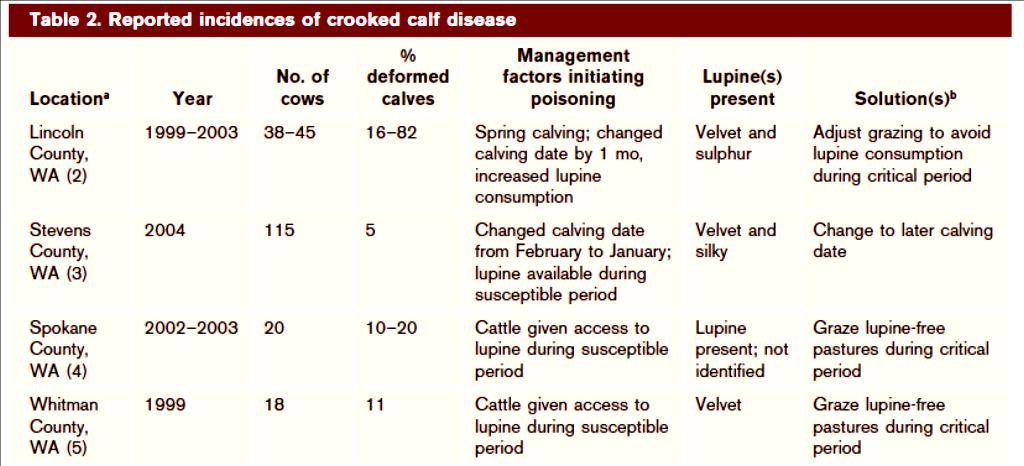 Table 2. Reported incidences of crooked calf disease

| Location$^a$ | Year | No. of cows | % deformed calves | Management factors initiating poisoning | Lupine(s) present | Solution(s)$^b$ |
|---|---|---|---|---|---|---|
| Lincoln County, WA (2) | 1999–2003 | 38–45 | 16–82 | Spring calving; changed calving date by 1 mo, increased lupine consumption | Velvet and sulphur | Adjust grazing to avoid lupine consumption during critical period |
| Stevens County, WA (3) | 2004 | 115 | 5 | Changed calving date from February to January; lupine available during susceptible period | Velvet and silky | Change to later calving date |
| Spokane County, WA (4) | 2002–2003 | 20 | 10–20 | Cattle given access to lupine during susceptible period | Lupine present; not identified | Graze lupine-free pastures during critical period |
| Whitman County, WA (5) | 1999 | 18 | 11 | Cattle given access to lupine during susceptible period | Velvet | Graze lupine-free pastures during critical period |